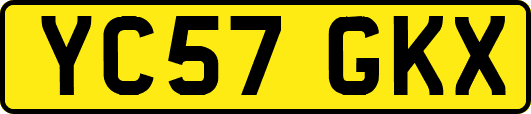 YC57 GKX